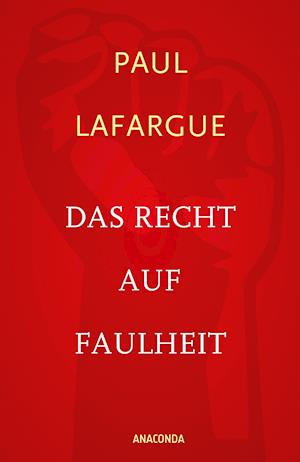 PAUL
LAFARGUE

DAS RECHT
AUF
FAULHEIT

ANACONDA